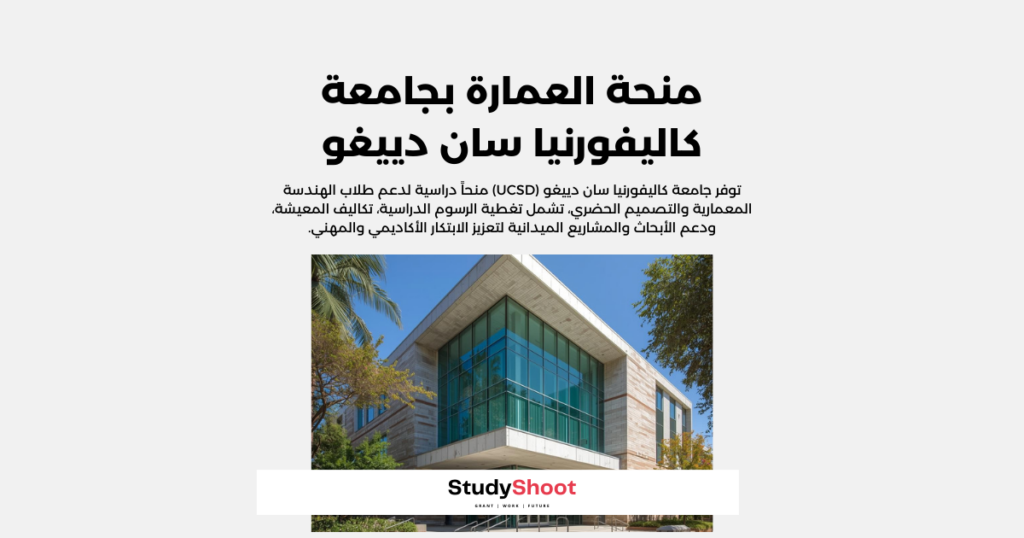 منحة العمارة بجامعة كاليفورنيا سان دييغو

توفر جامعة كاليفورنيا سان دييغو (UCSD) منحاً دراسية لدعم طلاب الهندسة المعمارية والتصميم الحضري، تشمل تغطية الرسوم الدراسية، تكاليف المعيشة، ودعم الأبحاث والمشاريع الميدانية لتعزيز الابتكار الأكاديمي والمهني.

StudyShoot
GRANT | WORK | FUTURE